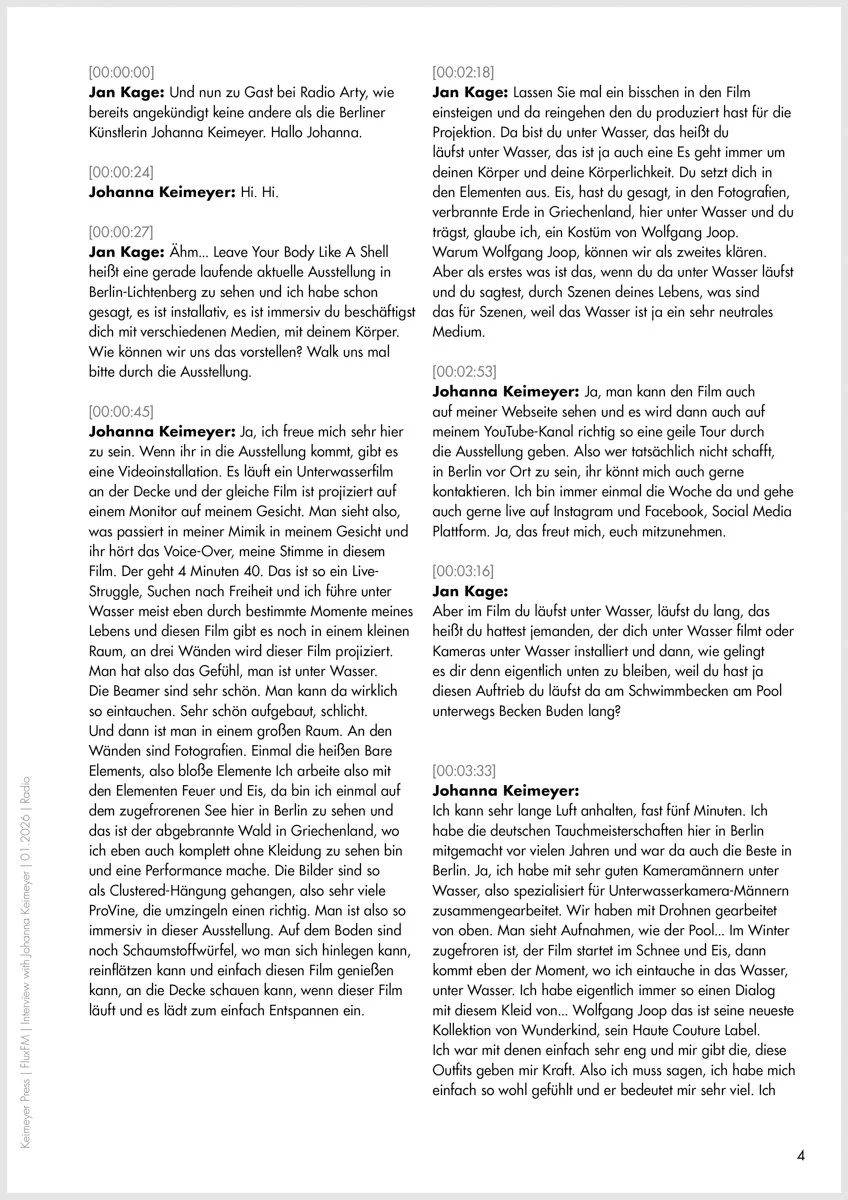 [00:00:00]
**Jan Kage:** Und nun zu Gast bei Radio Arty, wie bereits angekündigt keine andere als die Berliner Künstlerin Johanna Keimeyer. Hallo Johanna.

[00:00:24]
**Johanna Keimeyer:** Hi. Hi.

[00:00:27]
**Jan Kage:** Ähm... Leave Your Body Like A Shell heißt eine gerade laufende aktuelle Ausstellung in Berlin-Lichtenberg zu sehen und ich habe schon gesagt, es ist installativ, es ist immersiv du beschäftigst dich mit verschiedenen Medien, mit deinem Körper. Wie können wir uns das vorstellen? Walk uns mal bitte durch die Ausstellung.

[00:00:45]
**Johanna Keimeyer:** Ja, ich freue mich sehr hier zu sein. Wenn ihr in die Ausstellung kommt, gibt es eine Videoinstallation. Es läuft ein Unterwasserfilm an der Decke und der gleiche Film ist projiziert auf einem Monitor auf meinem Gesicht. Man sieht also, was passiert in meiner Mimik in meinem Gesicht und ihr hört das Voice-Over, meine Stimme in diesem Film. Der geht 4 Minuten 40. Das ist so ein Live-Struggle, Suchen nach Freiheit und ich führe unter Wasser meist eben durch bestimmte Momente meines Lebens und diesen Film gibt es noch in einem kleinen Raum, an drei Wänden wird dieser Film projiziert. Man hat also das Gefühl, man ist unter Wasser. Die Beamer sind sehr schön. Man kann da wirklich so eintauchen. Sehr schön aufgebaut, schlicht. Und dann ist man in einem großen Raum. An den Wänden sind Fotografien. Einmal die heißen Bare Elements, also bloße Elemente Ich arbeite also mit den Elementen Feuer und Eis, da bin ich einmal auf dem zugefrorenen See hier in Berlin zu sehen und das ist der abgebrannte Wald in Griechenland, wo ich eben auch komplett ohne Kleidung zu sehen bin und eine Performance mache. Die Bilder sind so als Clustered-Hängung gehangen, also sehr viele ProVine, die umzingeln einen richtig. Man ist also so immersiv in dieser Ausstellung. Auf dem Boden sind noch Schaumstoffwürfel, wo man sich hinlegen kann, reinflätzen kann und einfach diesen Film genießen kann, an die Decke schauen kann, wenn dieser Film läuft und es lädt zum einfach Entspannen ein.

[00:02:18]
**Jan Kage:** Lassen Sie mal ein bisschen in den Film einsteigen und da reingehen den du produziert hast für die Projektion. Da bist du unter Wasser, das heißt du läufst unter Wasser, das ist ja auch eine Es geht immer um deinen Körper und deine Körperlichkeit. Du setzt dich in den Elementen aus. Eis, hast du gesagt, in den Fotografien, verbrannte Erde in Griechenland, hier unter Wasser und du trägst, glaube ich, ein Kostüm von Wolfgang Joop. Warum Wolfgang Joop, können wir als zweites klären. Aber als erstes was ist das, wenn du da unter Wasser läufst und du sagtest, durch Szenen deines Lebens, was sind das für Szenen, weil das Wasser ist ja ein sehr neutrales Medium.

[00:02:53]
**Johanna Keimeyer:** Ja, man kann den Film auch auf meiner Webseite sehen und es wird dann auch auf meinem YouTube-Kanal richtig so eine geile Tour durch die Ausstellung geben. Also wer tatsächlich nicht schafft, in Berlin vor Ort zu sein, ihr könnt mich auch gerne kontaktieren. Ich bin immer einmal die Woche da und gehe auch gerne live auf Instagram und Facebook, Social Media Plattform. Ja, das freut mich, euch mitzunehmen.

[00:03:16]
**Jan Kage:**
Aber im Film du läufst unter Wasser, läufst du lang, das heißt du hattest jemanden, der dich unter Wasser filmt oder Kameras unter Wasser installiert und dann, wie gelingt es dir denn eigentlich unten zu bleiben, weil du hast ja diesen Auftrieb du läufst da am Schwimmbecken am Pool unterwegs Becken Buden lang?

[00:03:33]
**Johanna Keimeyer:**
Ich kann sehr lange Luft anhalten, fast fünf Minuten. Ich habe die deutschen Tauchmeisterschaften hier in Berlin mitgemacht vor vielen Jahren und war da auch die Beste in Berlin. Ja, ich habe mit sehr guten Kameramännern unter Wasser, also spezialisiert für Unterwasserkamera-Männern zusammengearbeitet. Wir haben mit Drohnen gearbeitet von oben. Man sieht Aufnahmen, wie der Pool... Im Winter zugefroren ist, der Film startet im Schnee und Eis, dann kommt eben der Moment, wo ich eintauche in das Wasser, unter Wasser. Ich habe eigentlich immer so einen Dialog mit diesem Kleid von... Wolfgang Joop das ist seine neueste Kollektion von Wunderkind, sein Haute Couture Label. Ich war mit denen einfach sehr eng und mir gibt die, diese Outfits geben mir Kraft. Also ich muss sagen, ich habe mich einfach so wohl gefühlt und er bedeutet mir sehr viel. Ich

Keimeyer Press | FluxFM | Interview with Johanna Keimeyer | 01.2026 | Radio

4